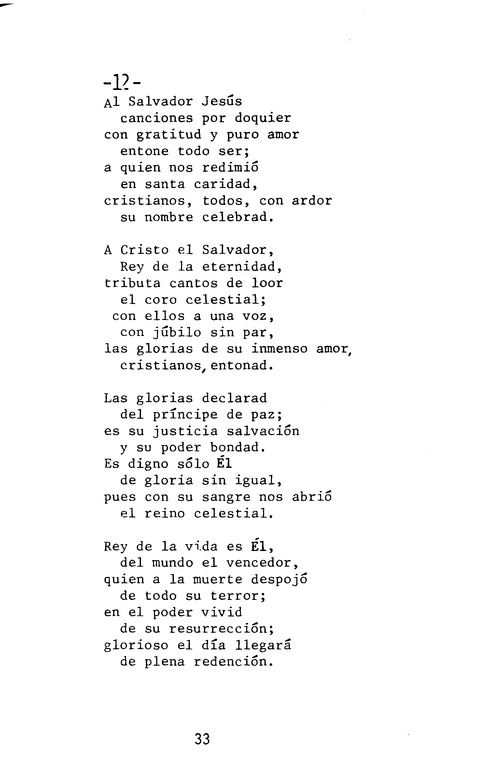 -12-
Al Salvador Jesús
canciones por doquier
con gratitud y puro amor
entone todo ser;
a quien nos redimió
en santa caridad,
cristianos, todos, con ardor
su nombre celebrad.

A Cristo el Salvador,
Rey de la eternidad,
tributa cantos de loor
el coro celestial;
con ellos a una voz,
con júbilo sin par,
las glorias de su inmenso amor,
cristianos, entonad.

Las glorias declarad
del príncipe de paz;
es su justicia salvación
y su poder bondad.
Es digno sólo Él
de gloria sin igual,
pues con su sangre nos abrió
el reino celestial.

Rey de la vida es Él,
del mundo el vencedor,
quien a la muerte despojó
de todo su terror;
en el poder vivid
de su resurrección;
glorioso el día llegará
de plena redención.

33